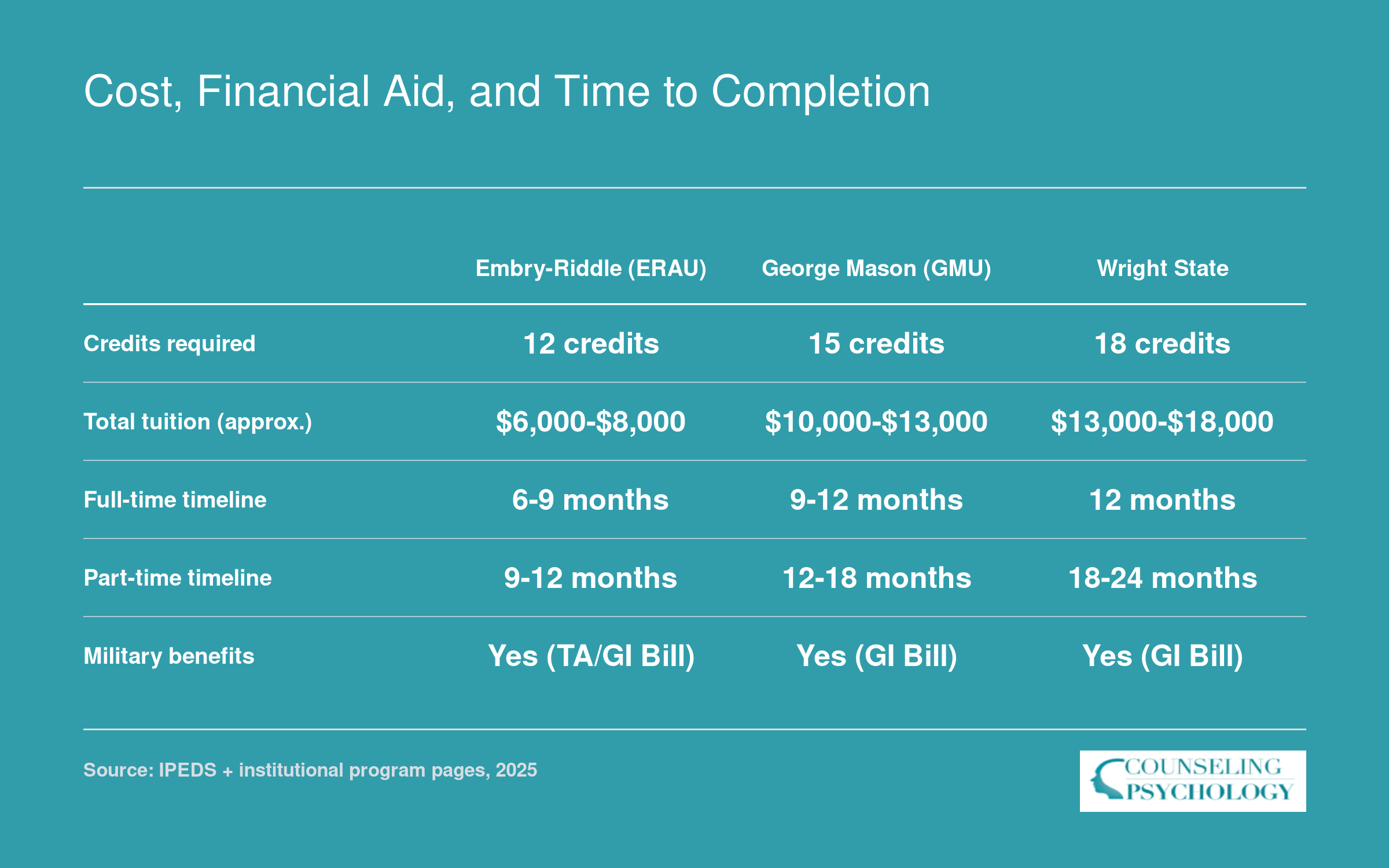 Cost, Financial Aid, and Time to Completion

| | Embry-Riddle (ERAU) | George Mason (GMU) | Wright State |
|---|---|---|---|
| Credits required | 12 credits | 15 credits | 18 credits |
| Total tuition (approx.) | \$6,000-\$8,000 | \$10,000-\$13,000 | \$13,000-\$18,000 |
| Full-time timeline | 6-9 months | 9-12 months | 12 months |
| Part-time timeline | 9-12 months | 12-18 months | 18-24 months |
| Military benefits | Yes (TA/GI Bill) | Yes (GI Bill) | Yes (GI Bill) |

Source: IPEDS + institutional program pages, 2025

COUNSELING PSYCHOLOGY